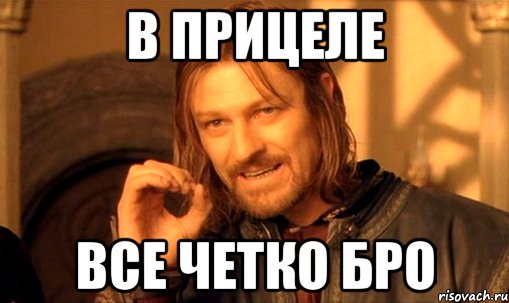 В ПРИЦЕЛЕ

ВСЕ ЧЕТКО БРО

risovach.ru